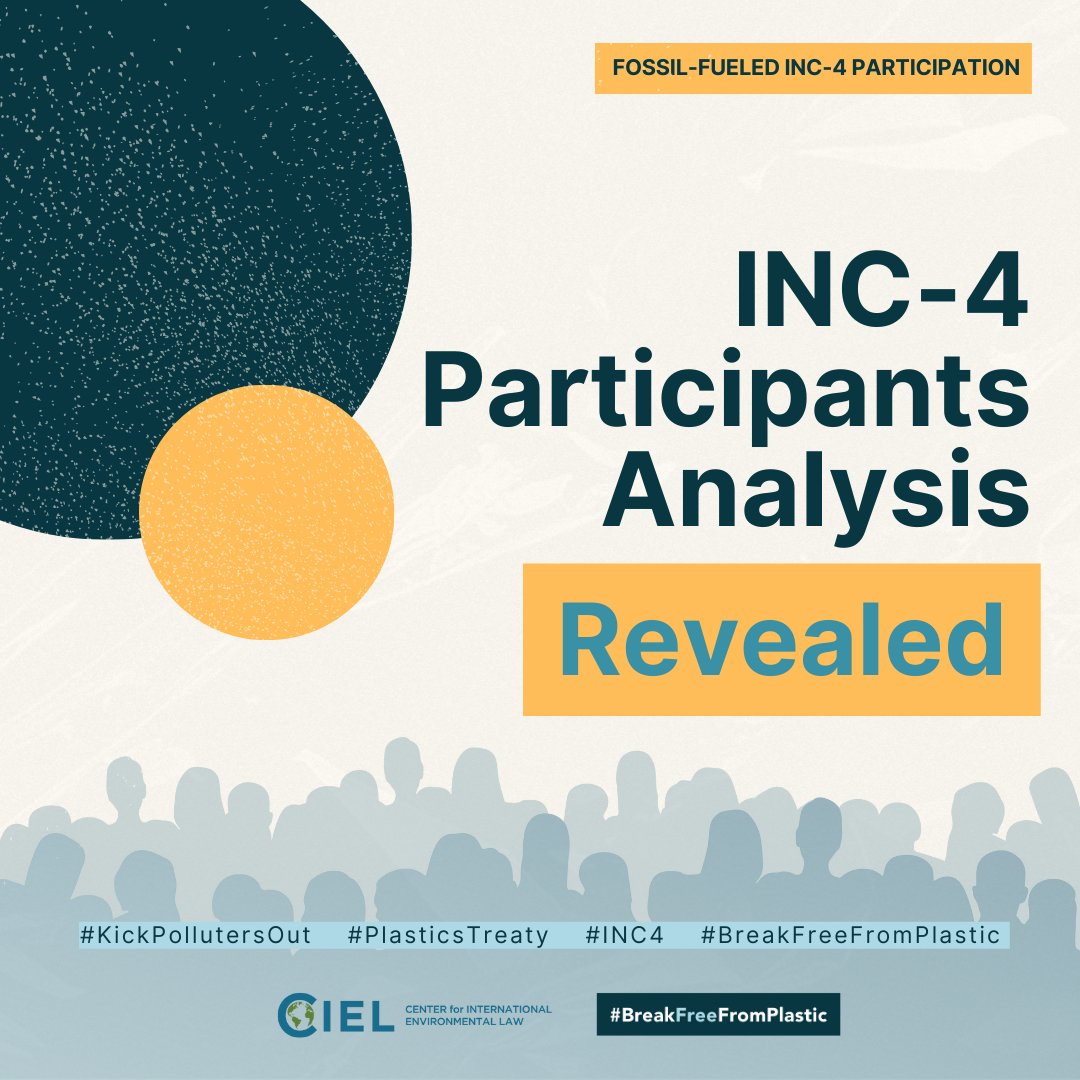 FOSSIL-FUELED INC-4 PARTICIPATION

INC-4 Participants Analysis

Revealed

#KickPollutersOut #PlasticsTreaty #INC4 #BreakFreeFromPlastic

CIEL CENTER for INTERNATIONAL ENVIRONMENTAL LAW

#BreakFreeFromPlastic